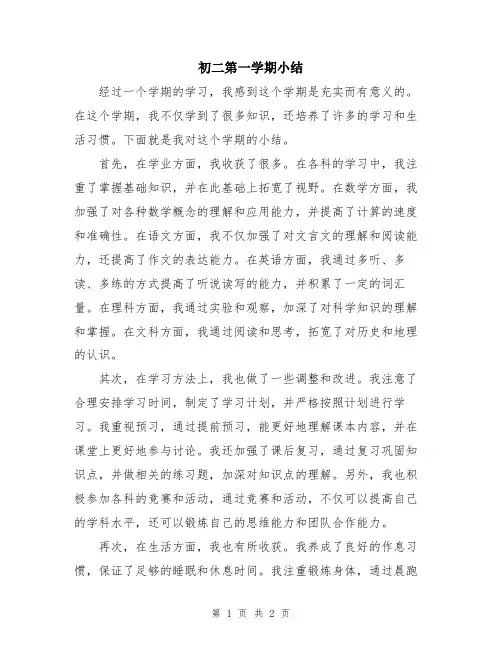 初二第一学期小结

经过一个学期的学习，我感到这个学期是充实而有意义的。在这个学期，我不仅学到了很多知识，还培养了许多的学习和生活习惯。下面就是我对这个学期的小结。

首先，在学业方面，我收获了很多。在各科的学习中，我注重了掌握基础知识，并在此基础上拓宽了视野。在数学方面，我加强了对各种数学概念的理解和应用能力，并提高了计算的速度和准确性。在语文方面，我不仅加强了对文言文的理解和阅读能力，还提高了作文的表达能力。在英语方面，我通过多听、多读、多练的方式提高了听说读写的能力，并积累了一定的词汇量。在理科方面，我通过实验和观察，加深了对科学知识的理解和掌握。在文科方面，我通过阅读和思考，拓宽了对历史和地理的认识。

其次，在学习方法上，我也做了一些调整和改进。我注意了合理安排学习时间，制定了学习计划，并严格按照计划进行学习。我重视预习，通过提前预习，能更好地理解课本内容，并在课堂上更好地参与讨论。我还加强了课后复习，通过复习巩固知识点，并做相关的练习题，加深对知识点的理解。另外，我也积极参加各科的竞赛和活动，通过竞赛和活动，不仅可以提高自己的学科水平，还可以锻炼自己的思维能力和团队合作能力。

再次，在生活方面，我也有所收获。我养成了良好的作息习惯，保证了足够的睡眠和休息时间。我注重锻炼身体，通过晨跑

第 1 页 共 2 页